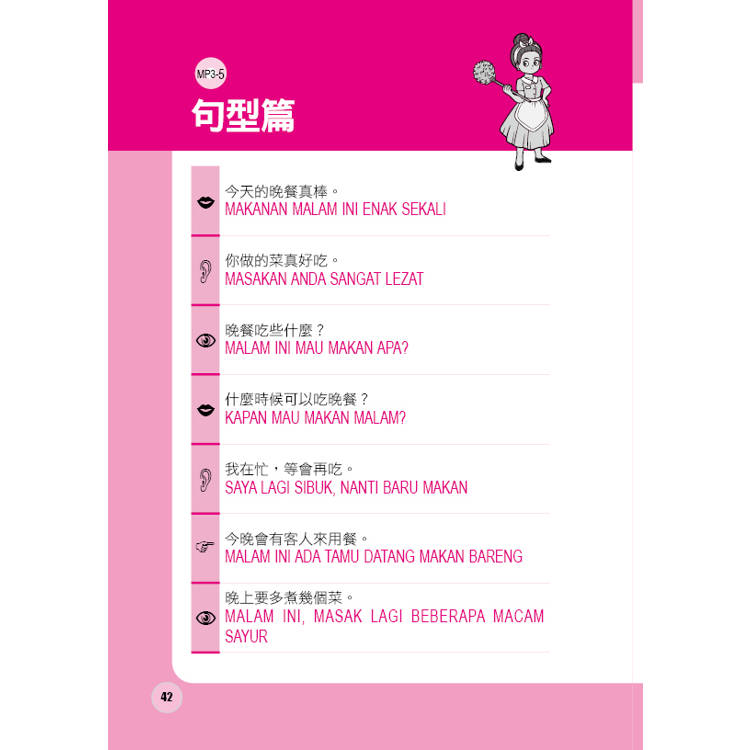 MP3-5
句型篇

今天的晚餐真棒。
MAKANAN MALAM INI ENAK SEKALI

你做的菜真好吃。
MASAKAN ANDA SANGAT LEZAT

晚餐吃些什麼？
MALAM INI MAU MAKAN APA?

什麼時候可以吃晚餐？
KAPAN MAU MAKAN MALAM?

我在忙，等會再吃。
SAYA LAGI SIBUK, NANTI BARU MAKAN

今晚會有客人來用餐。
MALAM INI ADA TAMU DATANG MAKAN BARENG

晚上要多煮幾個菜。
MALAM INI, MASAK LAGI BEBERAPA MACAM SAYUR

42